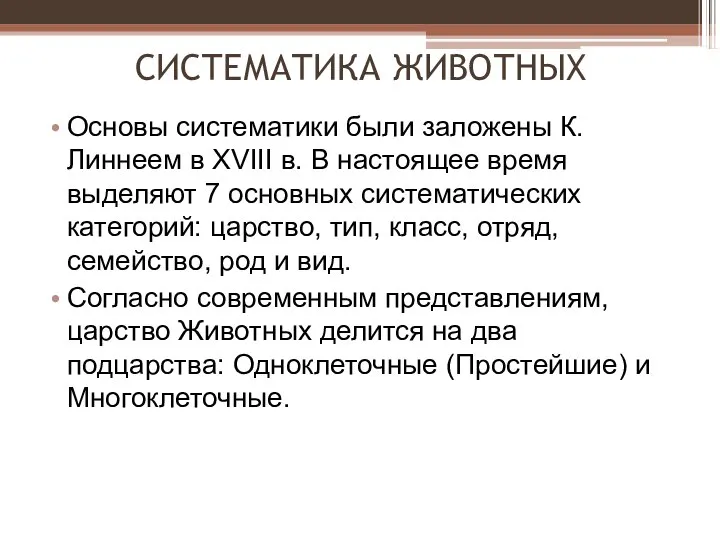 СИСТЕМАТИКА ЖИВОТНЫХ

• Основы систематики были заложены К. Линнеем в XVIII в. В настоящее время выделяют 7 основных систематических категорий: царство, тип, класс, отряд, семейство, род и вид.

• Согласно современным представлениям, царство Животных делится на два подцарства: Одноклеточные (Простейшие) и Многоклеточные.